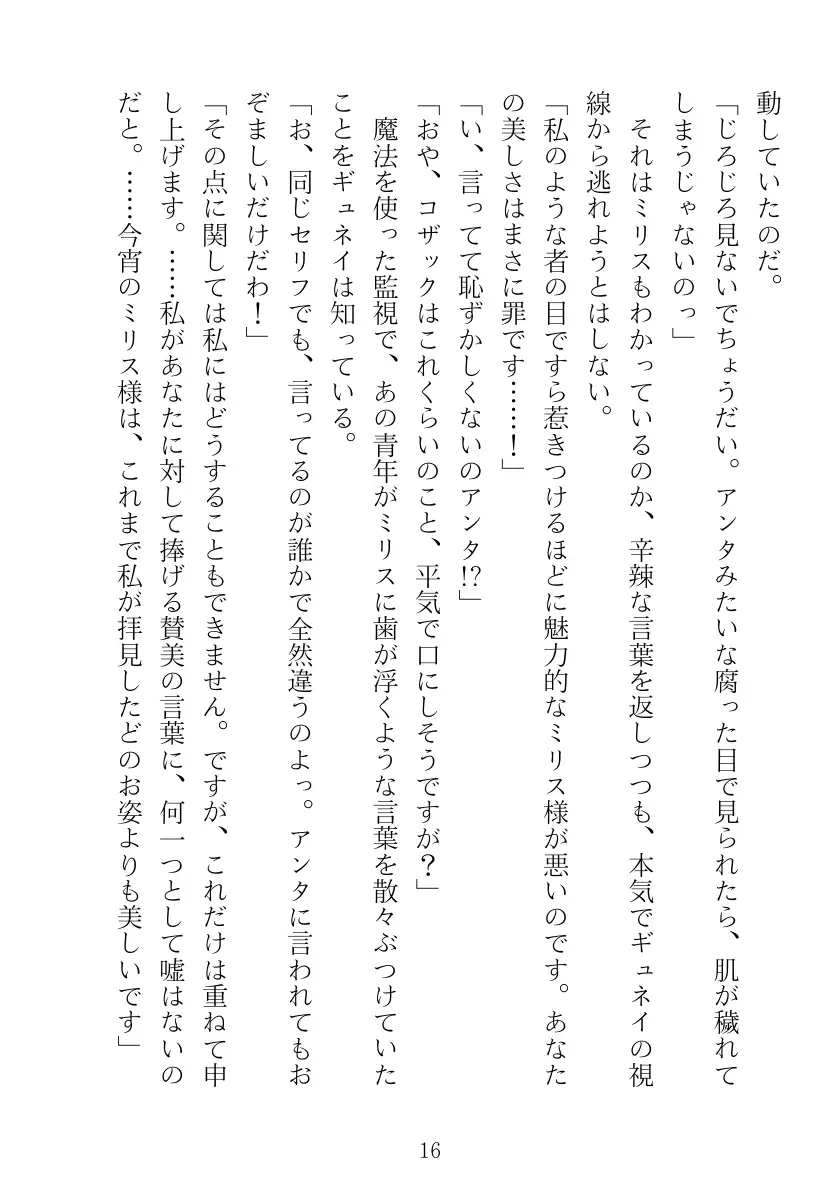 動していたのだ。

「じろじろ見ないでちょうだい。アンタみたいな腐った目で見られたら、肌が穢れてしまうじゃないのっ」

それはミリスもわかっているのか、辛辣な言葉を返しつつも、本気でギュネイの視線から逃れようとはしない。

「私のような者の目ですら惹きつけるほどに魅力的なミリス様が悪いのです。あなたの美しさはまさに罪です……！」

「い、言ってて恥ずかしくないのアンタ!?」

「おや、コザックはこれくらいのこと、平気で口にしそうですが？」

魔法を使った監視で、あの青年がミリスに歯が浮くような言葉を散々ぶつけていたことをギュネイは知っている。

「お、同じセリフでも、言ってるのが誰かで全然違うのよっ。アンタに言われてもおぞましいだけだわ！」

「その点に関しては私にはどうすることもできません。ですが、これだけは重ねて申し上げます。……私があなたに対して捧げる賛美の言葉に、何一つとして嘘はないのだと。……今宵のミリス様は、これまで私が拝見したどのお姿よりも美しいです」

16